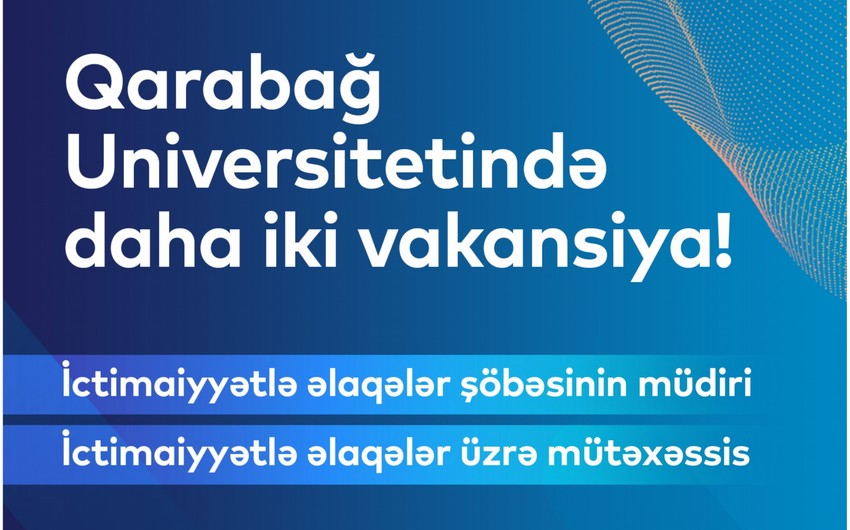 Qarabağ Universitetində daha iki vakansiya!

İctimaiyyətlə əlaqələr şöbəsinin müdiri

İctimaiyyətlə əlaqələr üzrə mütəxəssis